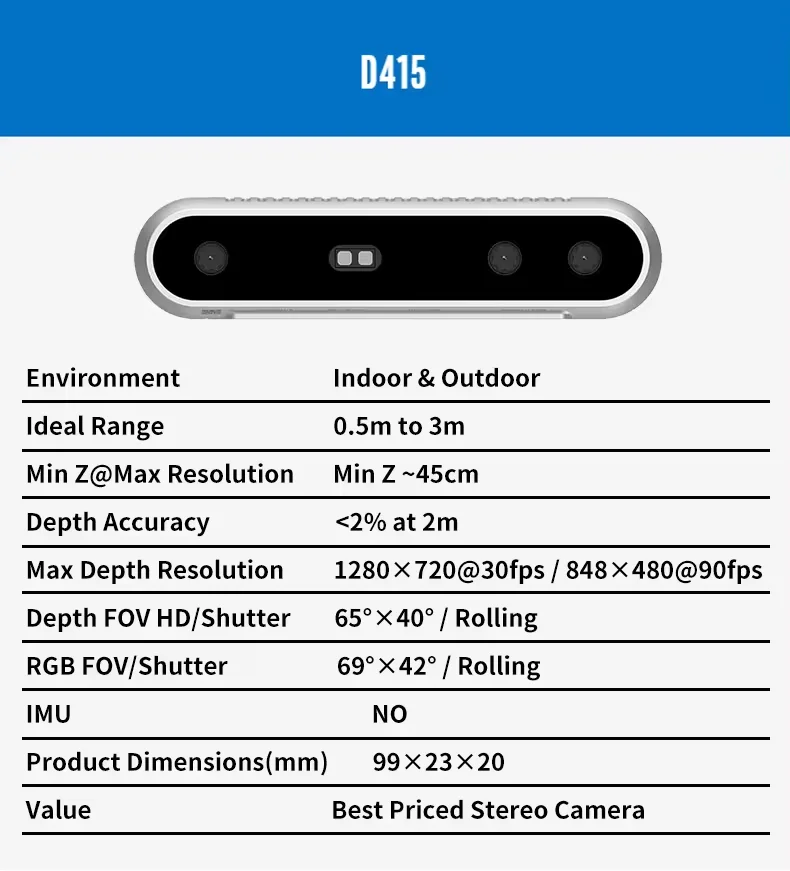 D415

| | |
|---|---|
| Environment | Indoor & Outdoor |
| Ideal Range | 0.5m to 3m |
| Min Z@Max Resolution | Min Z ~45cm |
| Depth Accuracy | <2% at 2m |
| Max Depth Resolution | 1280×720@30fps / 848×480@90fps |
| Depth FOV HD/Shutter | 65°×40° / Rolling |
| RGB FOV/Shutter | 69°×42° / Rolling |
| IMU | NO |
| Product Dimensions(mm) | 99×23×20 |
| Value | Best Priced Stereo Camera |